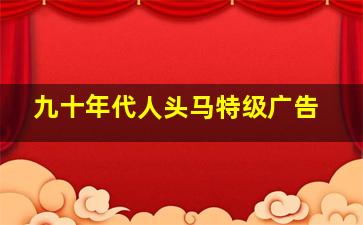 九十年代人头马特级广告